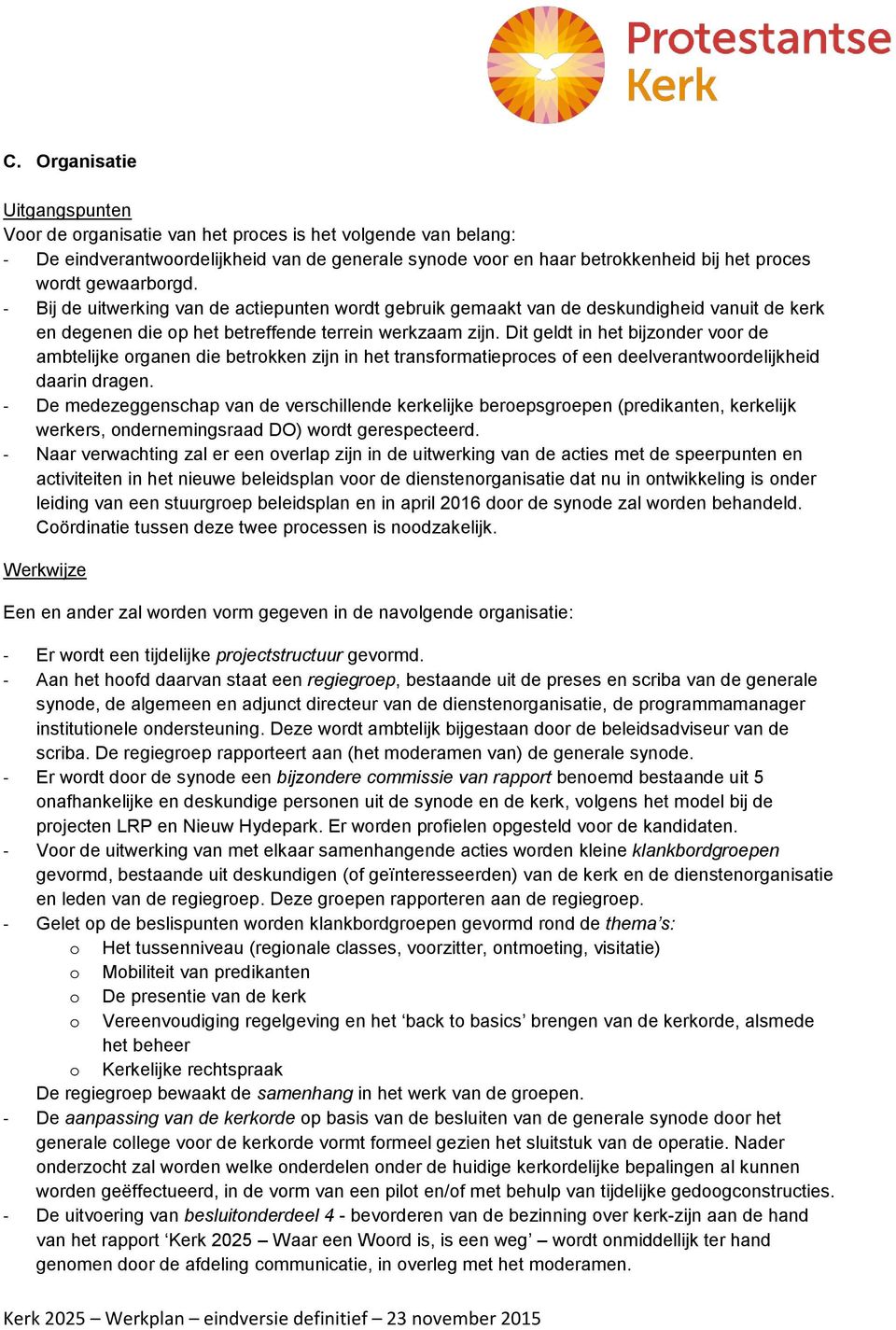 Protestantse Kerk

C. Organisatie

Uitgangspunten
Voor de organisatie van het proces is het volgende van belang:
- De eindverantwoordelijkheid van de generale synode voor en haar betrokkenheid bij het proces wordt gewaarborgd.
- Bij de uitwerking van de actiepunten wordt gebruik gemaakt van de deskundigheid vanuit de kerk en degenen die op het betreffende terrein werkzaam zijn. Dit geldt in het bijzonder voor de ambtelijke organen die betrokken zijn in het transformatieproces of een deelverantwoordelijkheid daarin dragen.
- De medezeggenschap van de verschillende kerkelijke beroepsgroepen (predikanten, kerkelijk werkers, ondernemingsraad DO) wordt gerespecteerd.
- Naar verwachting zal er een overlap zijn in de uitwerking van de acties met de speerpunten en activiteiten in het nieuwe beleidsplan voor de dienstenorganisatie dat nu in ontwikkeling is onder leiding van een stuurgroep beleidsplan en in april 2016 door de synode zal worden behandeld. Coördinatie tussen deze twee processen is noodzakelijk.

Werkwijze

Een en ander zal worden vorm gegeven in de navolgende organisatie:

- Er wordt een tijdelijke projectstructuur gevormd.
- Aan het hoofd daarvan staat een regiegroep, bestaande uit de preses en scriba van de generale synode, de algemeen en adjunct directeur van de dienstenorganisatie, de programmamanager institutionele ondersteuning. Deze wordt ambtelijk bijgestaan door de beleidsadviseur van de scriba. De regiegroep rapporteert aan (het moderamen van) de generale synode.
- Er wordt door de synode een bijzondere commissie van rapport benoemd bestaande uit 5 onafhankelijke en deskundige personen uit de synode en de kerk, volgens het model bij de projecten LRP en Nieuw Hydepark. Er worden profielen opgesteld voor de kandidaten.
- Voor de uitwerking van met elkaar samenhangende acties worden kleine klankbordgroepen gevormd, bestaande uit deskundigen (of geïnteresseerden) van de kerk en de dienstenorganisatie en leden van de regiegroep. Deze groepen rapporteren aan de regiegroep.
- Gelet op de beslispunten worden klankbordgroepen gevormd rond de thema's:
o Het tussenniveau (regionale classes, voorzitter, ontmoeting, visitatie)
o Mobiliteit van predikanten
o De presentie van de kerk
o Vereenvoudiging regelgeving en het 'back to basics' brengen van de kerkorde, alsmede het beheer
o Kerkelijke rechtspraak
De regiegroep bewaakt de samenhang in het werk van de groepen.
- De aanpassing van de kerkorde op basis van de besluiten van de generale synode door het generale college voor de kerkorde vormt formeel gezien het sluitstuk van de operatie. Nader onderzocht zal worden welke onderdelen onder de huidige kerkordelijke bepalingen al kunnen worden geëffectueerd, in de vorm van een pilot en/of met behulp van tijdelijke gedoogconstructies.
- De uitvoering van besluitonderdeel 4 - bevorderen van de bezinning over kerk-zijn aan de hand van het rapport 'Kerk 2025 – Waar een Woord is, is een weg' – wordt onmiddellijk ter hand genomen door de afdeling communicatie, in overleg met het moderamen.

Kerk 2025 – Werkplan – eindversie definitief – 23 november 2015